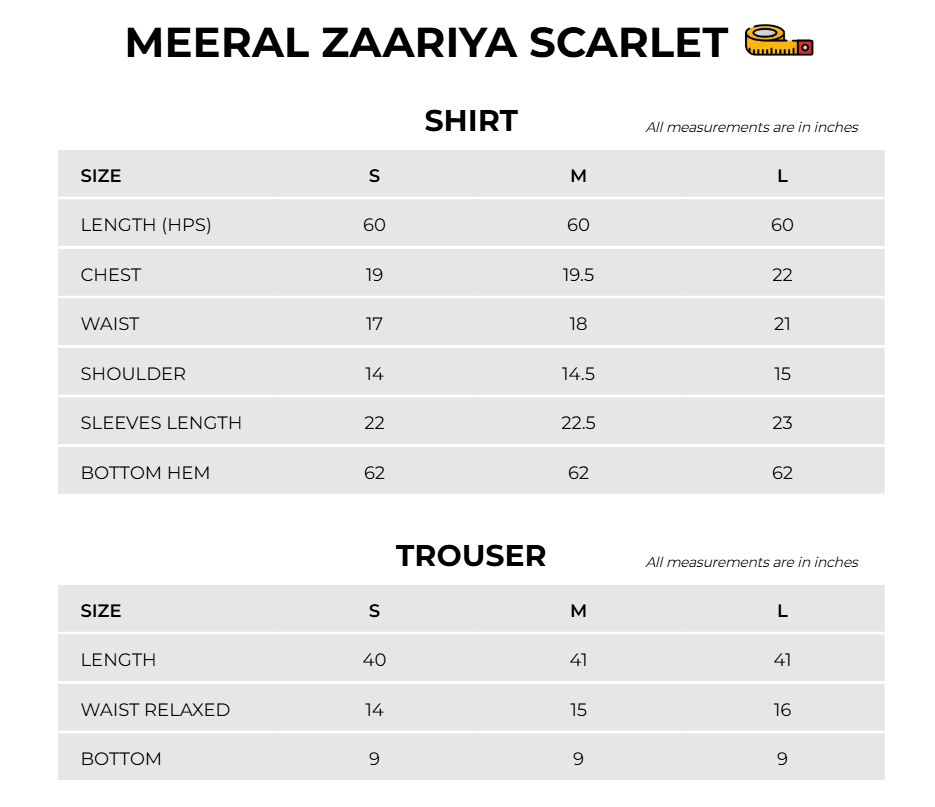 MEERAL ZAARIYA SCARLET

SHIRT

All measurements are in inches

| SIZE | S | M | L |
|---|---|---|---|
| LENGTH (HPS) | 60 | 60 | 60 |
| CHEST | 19 | 19.5 | 22 |
| WAIST | 17 | 18 | 21 |
| SHOULDER | 14 | 14.5 | 15 |
| SLEEVES LENGTH | 22 | 22.5 | 23 |
| BOTTOM HEM | 62 | 62 | 62 |

TROUSER

All measurements are in inches

| SIZE | S | M | L |
|---|---|---|---|
| LENGTH | 40 | 41 | 41 |
| WAIST RELAXED | 14 | 15 | 16 |
| BOTTOM | 9 | 9 | 9 |